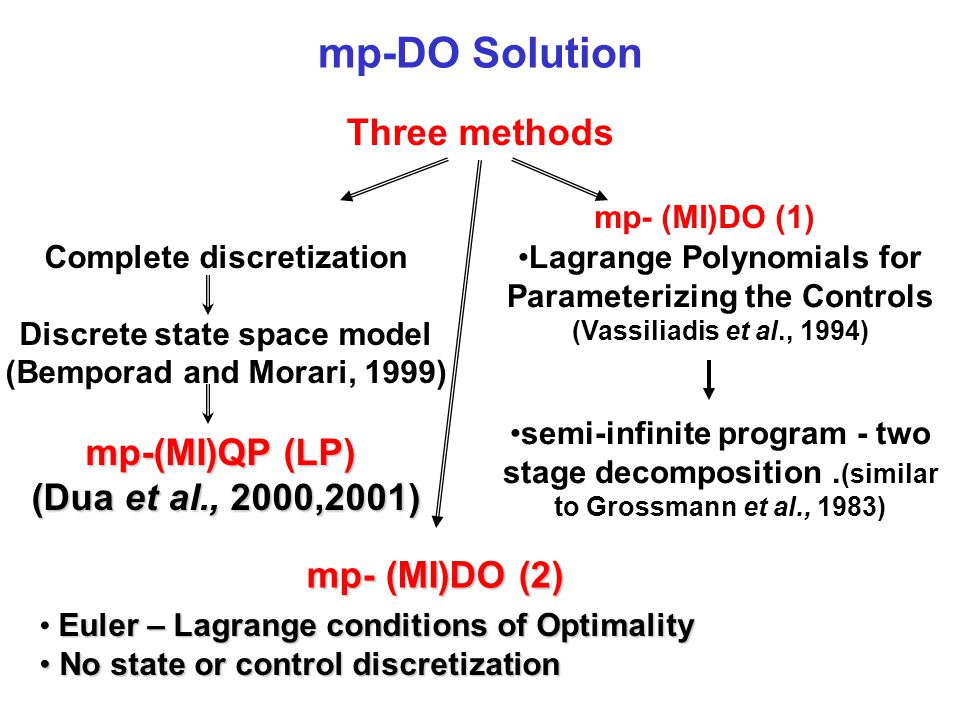 mp-DO Solution

Three methods

Complete discretization

Discrete state space model (Bemporad and Morari, 1999)

mp-(MI)QP (LP)
(Dua et al., 2000,2001)

mp- (MI)DO (1)
•Lagrange Polynomials for Parameterizing the Controls
(Vassiliadis et al., 1994)

•semi-infinite program - two stage decomposition .(similar to Grossmann et al., 1983)

mp- (MI)DO (2)
• Euler – Lagrange conditions of Optimality
• No state or control discretization